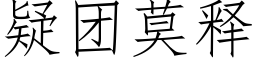 疑团莫释